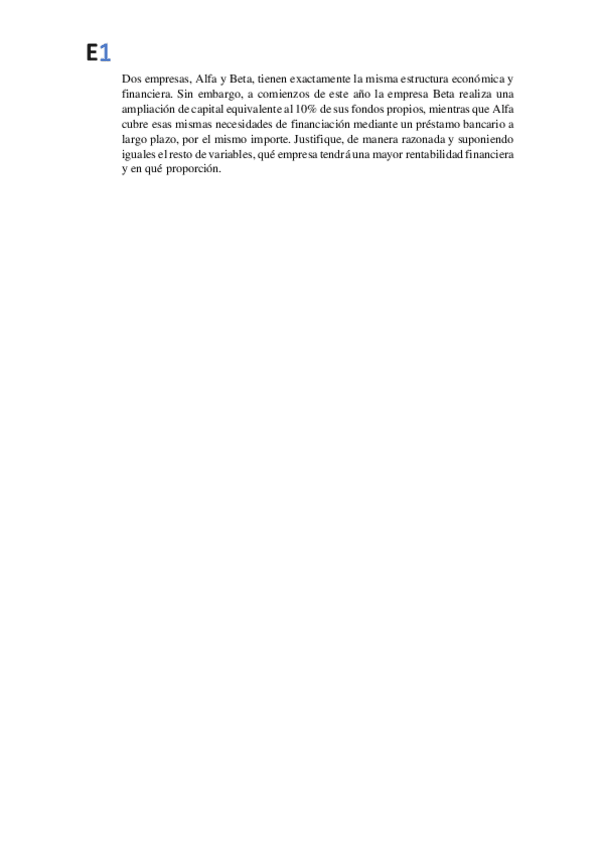 E1

Dos empresas, Alfa y Beta, tienen exactamente la misma estructura económica y financiera. Sin embargo, a comienzos de este año la empresa Beta realiza una ampliación de capital equivalente al 10% de sus fondos propios, mientras que Alfa cubre esas mismas necesidades de financiación mediante un préstamo bancario a largo plazo, por el mismo importe. Justifique, de manera razonada y suponiendo iguales el resto de variables, qué empresa tendrá una mayor rentabilidad financiera y en qué proporción.